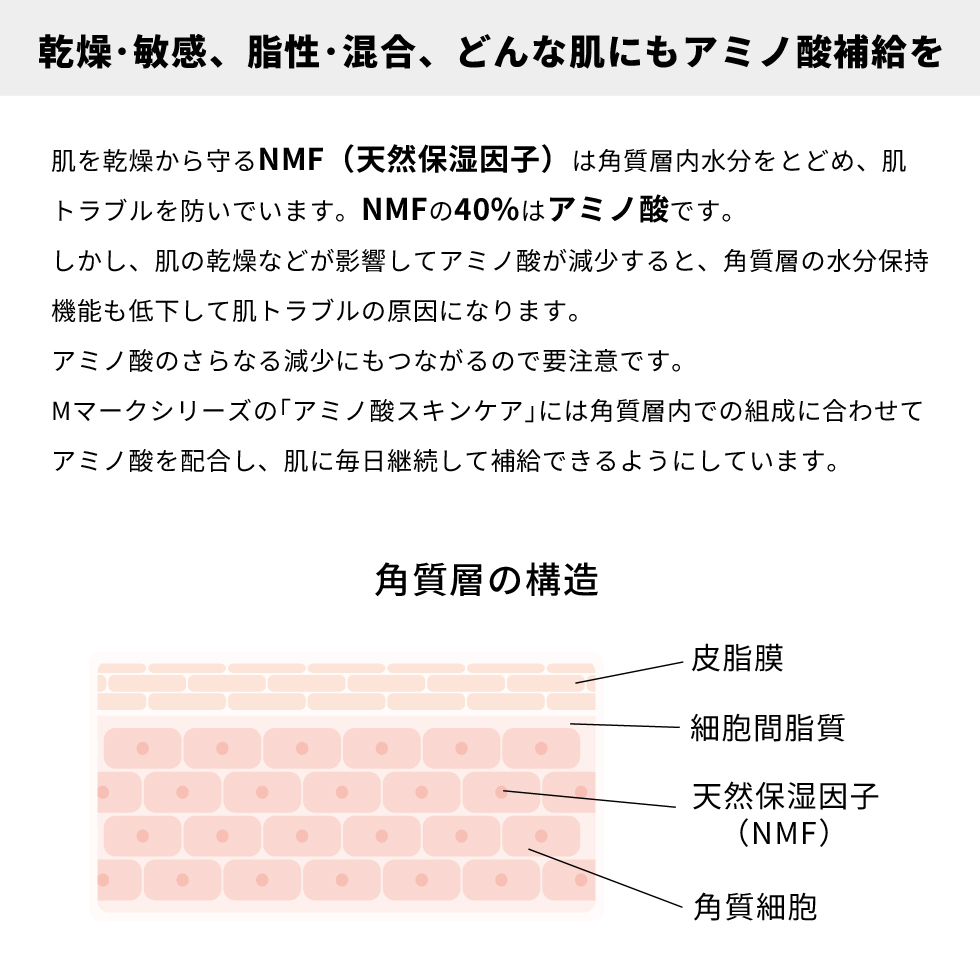 乾燥・敏感、脂性・混合、どんな肌にもアミノ酸補給を

肌を乾燥から守るNMF（天然保湿因子）は角質層内水分をとどめ、肌トラブルを防いでいます。NMFの40%はアミノ酸です。
しかし、肌の乾燥などが影響してアミノ酸が減少すると、角質層の水分保持機能も低下して肌トラブルの原因になります。
アミノ酸のさらなる減少にもつながるので要注意です。
Mマークシリーズの「アミノ酸スキンケア」には角質層内での組成に合わせてアミノ酸を配合し、肌に毎日継続して補給できるようにしています。

角質層の構造

皮脂膜
細胞間脂質
天然保湿因子（NMF）
角質細胞